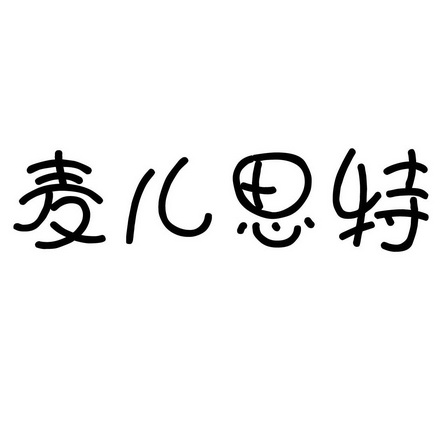 麦儿思特